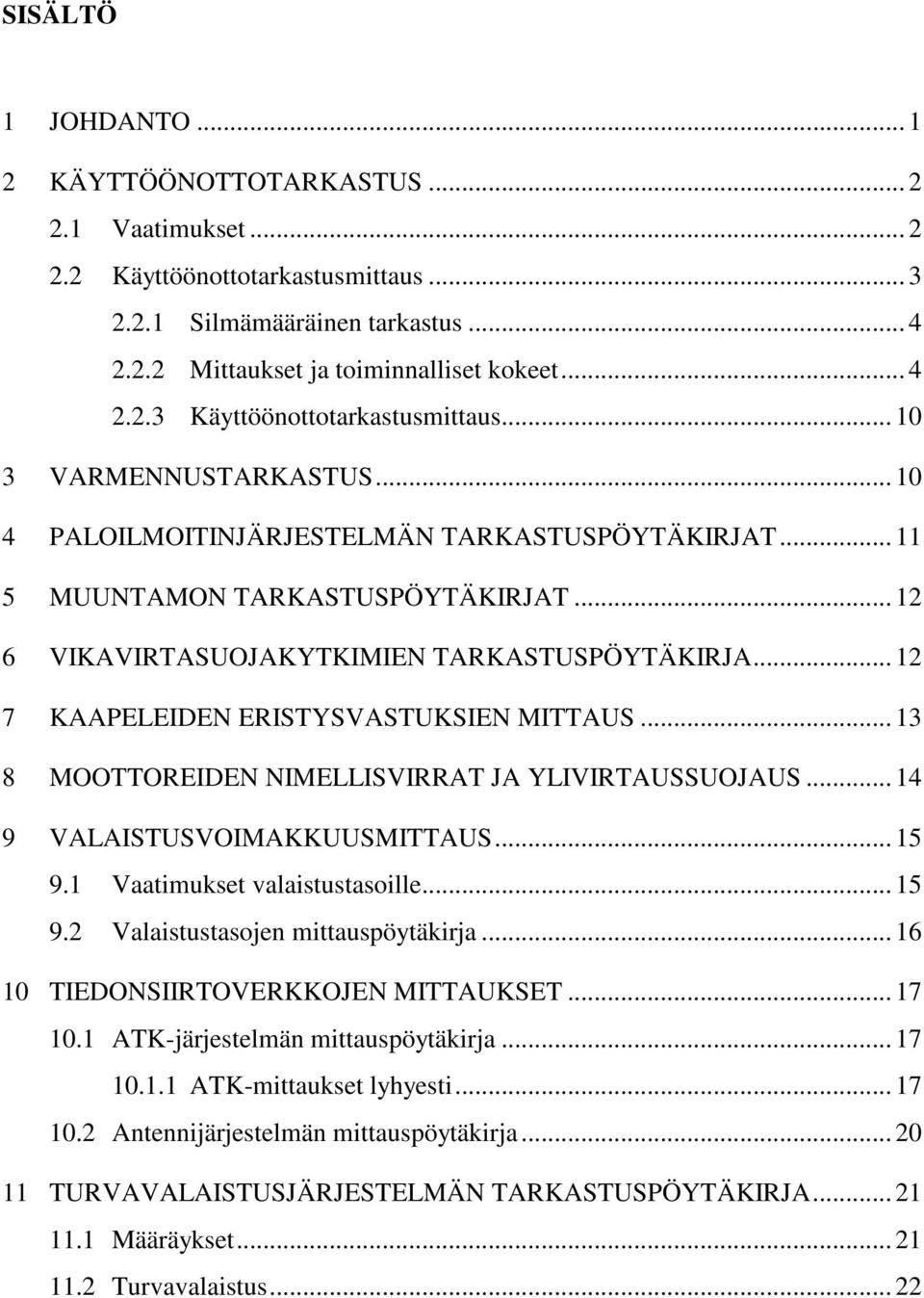 SISÄLTÖ

1 JOHDANTO ... 1

2 KÄYTTÖÖNOTTOTARKASTUS ... 2

2.1 Vaatimukset ... 2

2.2 Käyttöönottotarkastusmittaus ... 3

2.2.1 Silmämääräinen tarkastus ... 4

2.2.2 Mittaukset ja toiminnalliset kokeet ... 4

2.2.3 Käyttöönottotarkastusmittaus ... 10

3 VARMENNUSTARKASTUS ... 10

4 PALOILMOITINJÄRJESTELMÄN TARKASTUSPÖYTÄKIRJAT ... 11

5 MUUNTAMON TARKASTUSPÖYTÄKIRJAT ... 12

6 VIKAVIRTASUOJAKYTKIMIEN TARKASTUSPÖYTÄKIRJA ... 12

7 KAAPELEIDEN ERISTYSVASTUKSIEN MITTAUS ... 13

8 MOOTTOREIDEN NIMELLISVIRRAT JA YLIVIRTAUSSUOJAUS ... 14

9 VALAISTUSVOIMAKKUUSMITTAUS ... 15

9.1 Vaatimukset valaistustasoille ... 15

9.2 Valaistustasojen mittauspöytäkirja ... 16

10 TIEDONSIIRTOVERKKOJEN MITTAUKSET ... 17

10.1 ATK-järjestelmän mittauspöytäkirja ... 17

10.1.1 ATK-mittaukset lyhyesti ... 17

10.2 Antennijärjestelmän mittauspöytäkirja ... 20

11 TURVAVALAISTUSJÄRJESTELMÄN TARKASTUSPÖYTÄKIRJA ... 21

11.1 Määräykset ... 21

11.2 Turvavalaistus ... 22